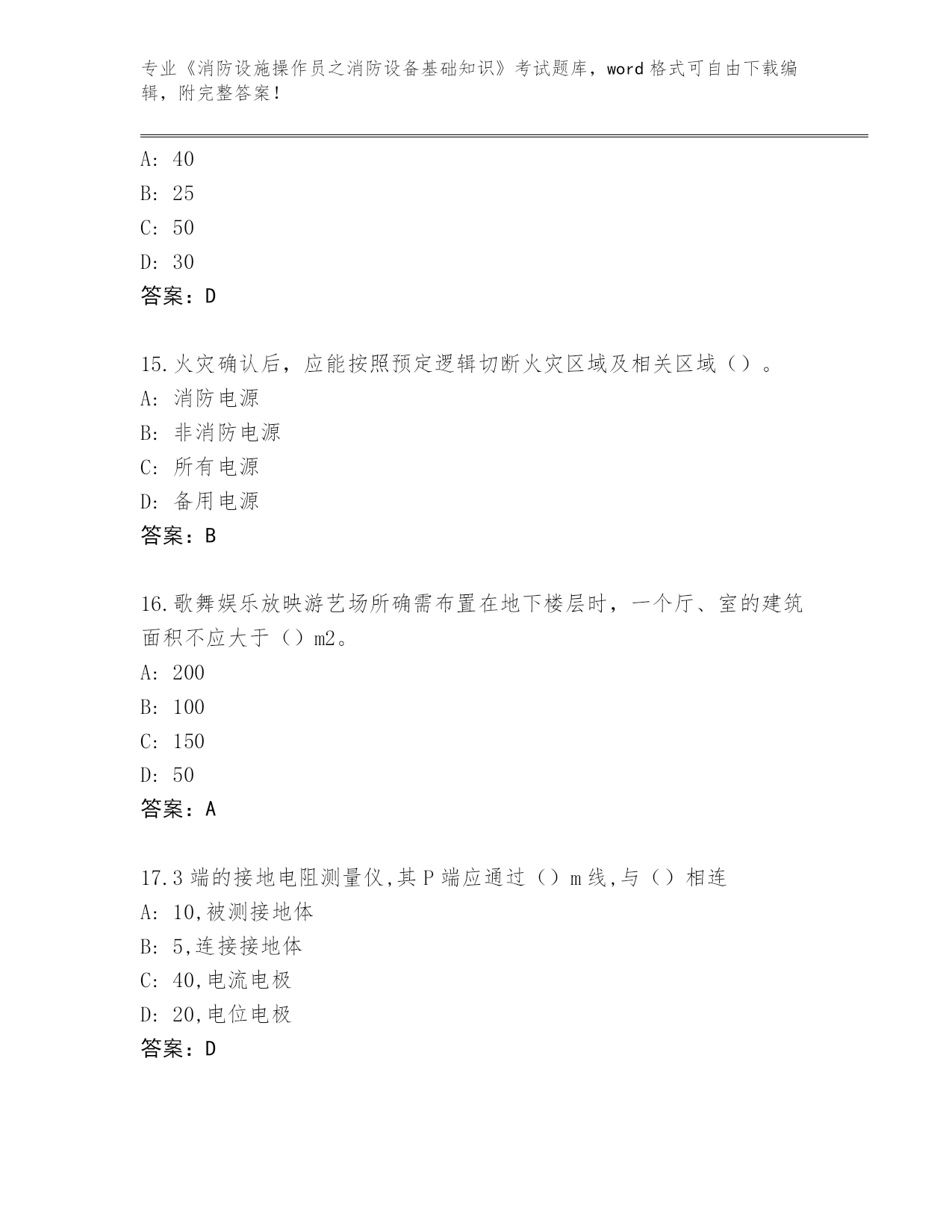 专业《消防设施操作员之消防设备基础知识》考试题库，word格式可自由下载编辑，附完整答案！

A: 40
B: 25
C: 50
D: 30
答案：D

15.火灾确认后，应能按照预定逻辑切断火灾区域及相关区域（）。
A: 消防电源
B: 非消防电源
C: 所有电源
D: 备用电源
答案：B

16.歌舞娱乐放映游艺场所确需布置在地下楼层时，一个厅、室的建筑面积不应大于（）m2。
A: 200
B: 100
C: 150
D: 50
答案：A

17.3端的接地电阻测量仪,其P端应通过（）m线,与（）相连
A: 10,被测接地体
B: 5,连接接地体
C: 40,电流电极
D: 20,电位电极
答案：D